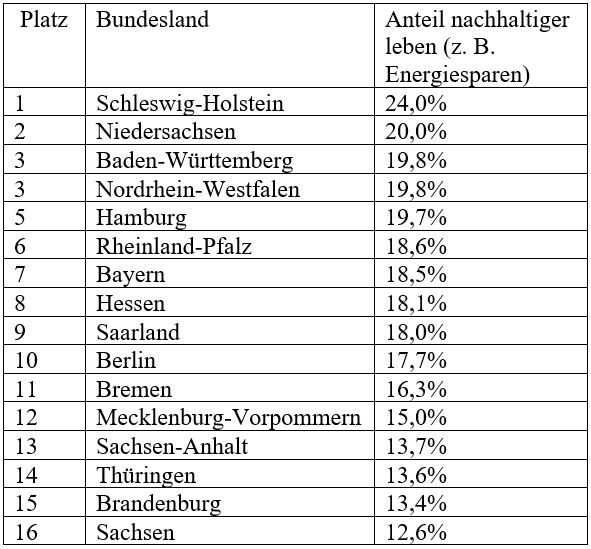 | Platz | Bundesland | Anteil nachhaltiger leben (z. B. Energiesparen) |
|---|---|---|
| 1 | Schleswig-Holstein | 24,0% |
| 2 | Niedersachsen | 20,0% |
| 3 | Baden-Württemberg | 19,8% |
| 3 | Nordrhein-Westfalen | 19,8% |
| 5 | Hamburg | 19,7% |
| 6 | Rheinland-Pfalz | 18,6% |
| 7 | Bayern | 18,5% |
| 8 | Hessen | 18,1% |
| 9 | Saarland | 18,0% |
| 10 | Berlin | 17,7% |
| 11 | Bremen | 16,3% |
| 12 | Mecklenburg-Vorpommern | 15,0% |
| 13 | Sachsen-Anhalt | 13,7% |
| 14 | Thüringen | 13,6% |
| 15 | Brandenburg | 13,4% |
| 16 | Sachsen | 12,6% |